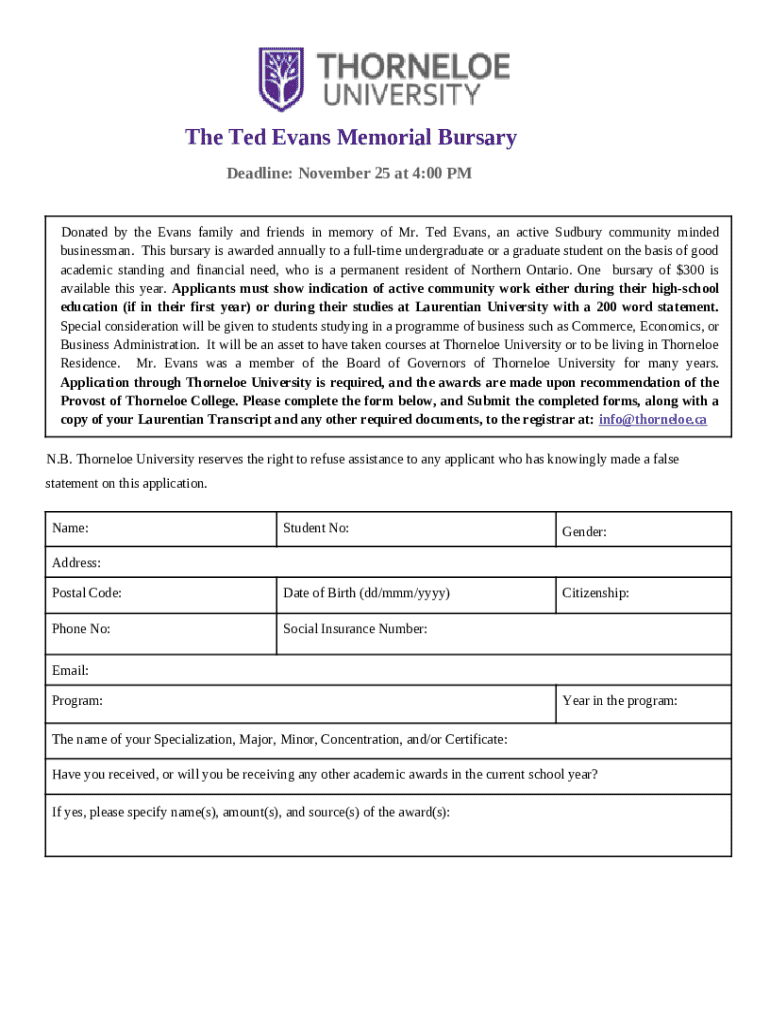 THORNELOE UNIVERSITY

The Ted Evans Memorial Bursary

Deadline: November 25 at 4:00 PM

Donated by the Evans family and friends in memory of Mr. Ted Evans, an active Sudbury community minded businessman. This bursary is awarded annually to a full-time undergraduate or a graduate student on the basis of good academic standing and financial need, who is a permanent resident of Northern Ontario. One bursary of $300 is available this year. Applicants must show indication of active community work either during their high-school education (if in their first year) or during their studies at Laurentian University with a 200 word statement. Special consideration will be given to students studying in a programme of business such as Commerce, Economics, or Business Administration. It will be an asset to have taken courses at Thorneloe University or to be living in Thorneloe Residence. Mr. Evans was a member of the Board of Governors of Thorneloe University for many years. Application through Thorneloe University is required, and the awards are made upon recommendation of the Provost of Thorneloe College. Please complete the form below, and Submit the completed forms, along with a copy of your Laurentian Transcript and any other required documents, to the registrar at: info@thorneloe.ca

N.B. Thorneloe University reserves the right to refuse assistance to any applicant who has knowingly made a false statement on this application.

| Name: | Student No: | Gender: |
|---|---|---|
| Address: | | |
| Postal Code: | Date of Birth (dd/mmm/yyyy) | Citizenship: |
| Phone No: | Social Insurance Number: | |
| Email: | | |
| Program: | | Year in the program: |
| The name of your Specialization, Major, Minor, Concentration, and/or Certificate: | | |
| Have you received, or will you be receiving any other academic awards in the current school year? | | |
| If yes, please specify name(s), amount(s), and source(s) of the award(s): | | |